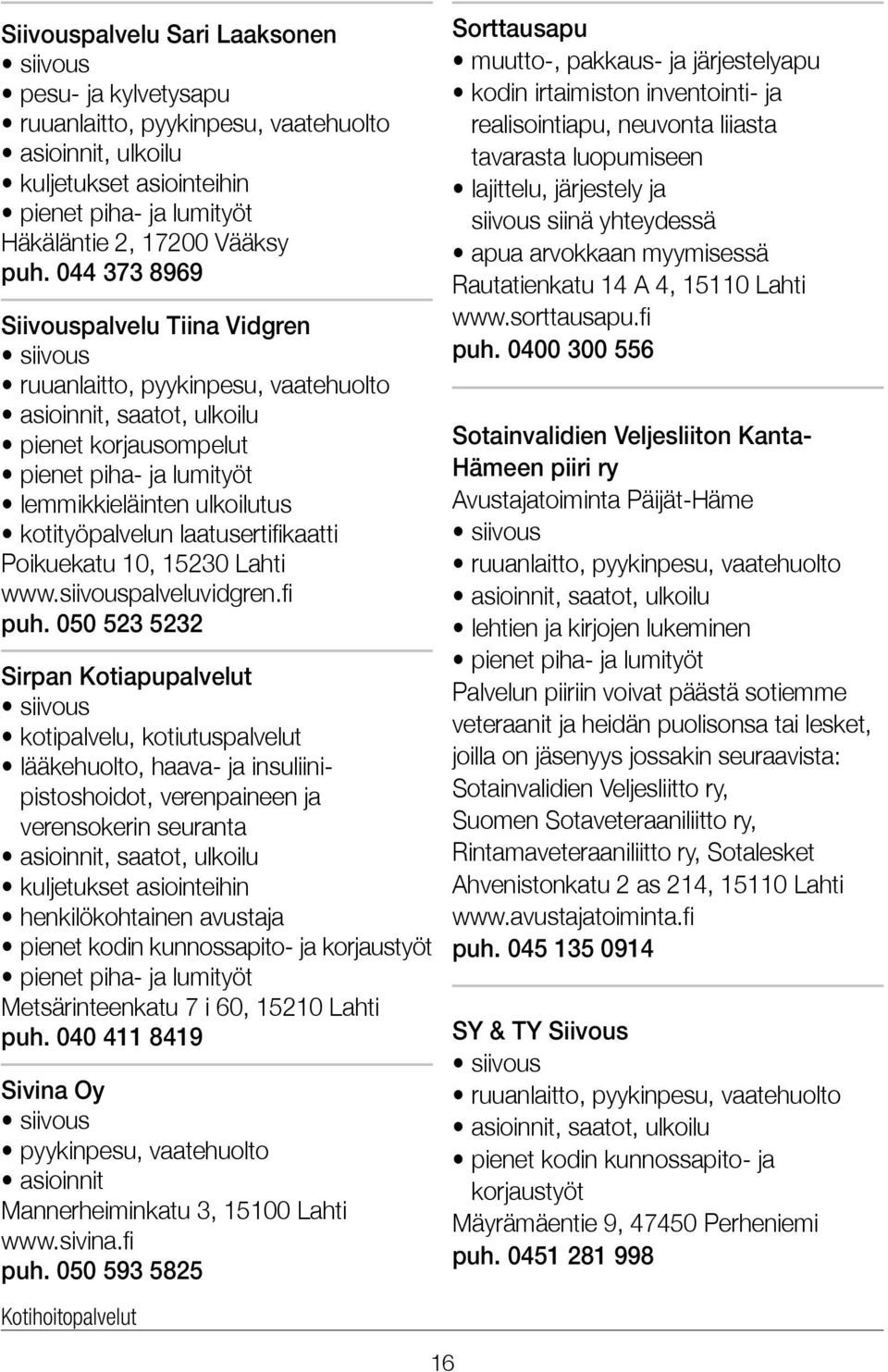 Siivouspalvelu Sari Laaksonen
• siivous
• pesu- ja kylvetysapu
• ruuanlaitto, pyykinpesu, vaatehuolto
• asioinnit, ulkoilu
• kuljetukset asiointeihin
• pienet piha- ja lumityöt
Häkäläntie 2, 17200 Vääksy
puh. 044 373 8969

Siivouspalvelu Tiina Vidgren
• siivous
• ruuanlaitto, pyykinpesu, vaatehuolto
• asioinnit, saatot, ulkoilu
• pienet korjausompelut
• pienet piha- ja lumityöt
• lemmikkieläinten ulkoilutus
• kotityöpalvelun laatusertifikaatti
Poikuekatu 10, 15230 Lahti
www.siivouspalveluvidgren.fi
puh. 050 523 5232

Sirpan Kotiapupalvelut
• siivous
• kotipalvelu, kotiutuspalvelut
• lääkehuolto, haava- ja insuliinipistoshoidot, verenpaineen ja verensokerin seuranta
• asioinnit, saatot, ulkoilu
• kuljetukset asiointeihin
• henkilökohtainen avustaja
• pienet kodin kunnossapito- ja korjaustyöt
• pienet piha- ja lumityöt
Metsärinteenkatu 7 i 60, 15210 Lahti
puh. 040 411 8419

Sivina Oy
• siivous
• pyykinpesu, vaatehuolto
• asioinnit
Mannerheiminkatu 3, 15100 Lahti
www.sivina.fi
puh. 050 593 5825

Sorttausapu
• muutto-, pakkaus- ja järjestelyapu
• kodin irtaimiston inventointi- ja realisointiapu, neuvonta liiasta tavarasta luopumiseen
• lajittelu, järjestely ja siivous siinä yhteydessä
• apua arvokkaan myymisessä
Rautatienkatu 14 A 4, 15110 Lahti
www.sorttausapu.fi
puh. 0400 300 556

Sotainvalidien Veljesliiton Kanta-Hämeen piiri ry
Avustajatoiminta Päijät-Häme
• siivous
• ruuanlaitto, pyykinpesu, vaatehuolto
• asioinnit, saatot, ulkoilu
• lehtien ja kirjojen lukeminen
• pienet piha- ja lumityöt
Palvelun piiriin voivat päästä sotiemme veteraanit ja heidän puolisonsa tai lesket, joilla on jäsenyys jossakin seuraavista: Sotainvalidien Veljesliitto ry, Suomen Sotaveteraaniliitto ry, Rintamaveteraaniliitto ry, Sotalesket
Ahvenistonkatu 2 as 214, 15110 Lahti
www.avustajatoiminta.fi
puh. 045 135 0914

SY & TY Siivous
• siivous
• ruuanlaitto, pyykinpesu, vaatehuolto
• asioinnit, saatot, ulkoilu
• pienet kodin kunnossapito- ja korjaustyöt
Mäyrämäentie 9, 47450 Perheniemi
puh. 0451 281 998

Kotihoitopalvelut

16